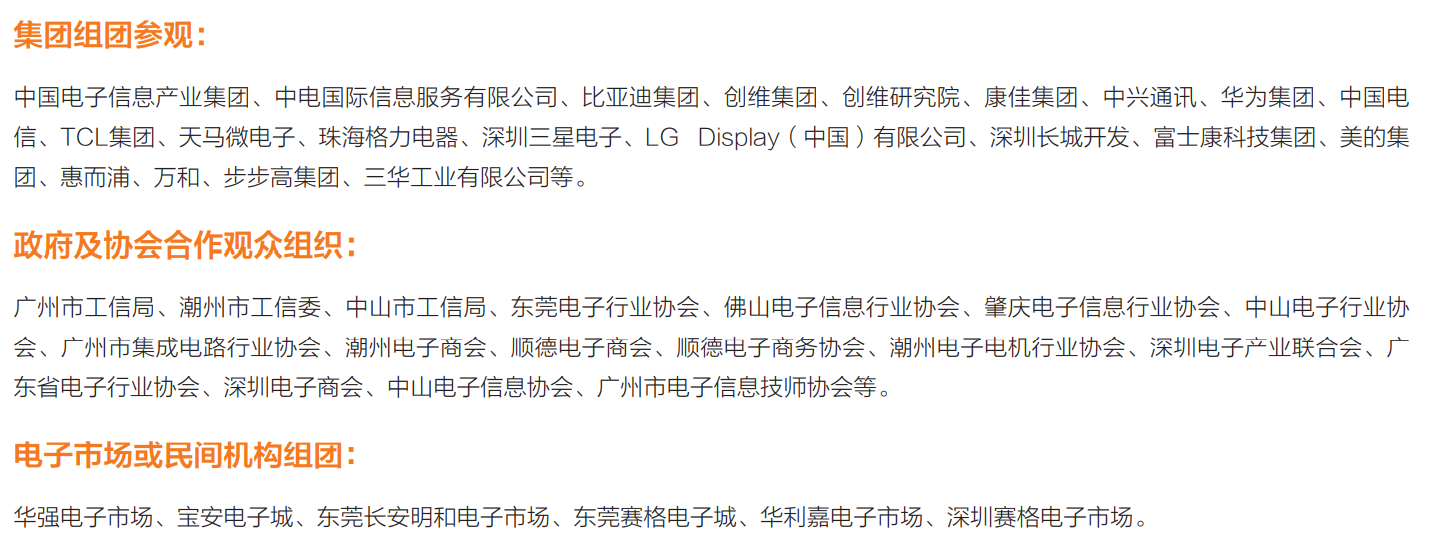 集团组团参观：

中国电子信息产业集团、中电国际信息服务有限公司、比亚迪集团、创维集团、创维研究院、康佳集团、中兴通讯、华为集团、中国电信、TCL集团、天马微电子、珠海格力电器、深圳三星电子、LG Display（中国）有限公司、深圳长城开发、富士康科技集团、美的集团、惠而浦、万和、步步高集团、三华工业有限公司等。

政府及协会合作观众组织：

广州市工信局、潮州市工信委、中山市工信局、东莞电子行业协会、佛山电子信息行业协会、肇庆电子信息行业协会、中山电子行业协会、广州市集成电路行业协会、潮州电子商会、顺德电子商会、顺德电子商务协会、潮州电子电机行业协会、深圳电子产业联合会、广东省电子行业协会、深圳电子商会、中山电子信息协会、广州市电子信息技师协会等。

电子市场或民间机构组团：

华强电子市场、宝安电子城、东莞长安明和电子市场、东莞赛格电子城、华利嘉电子市场、深圳赛格电子市场。